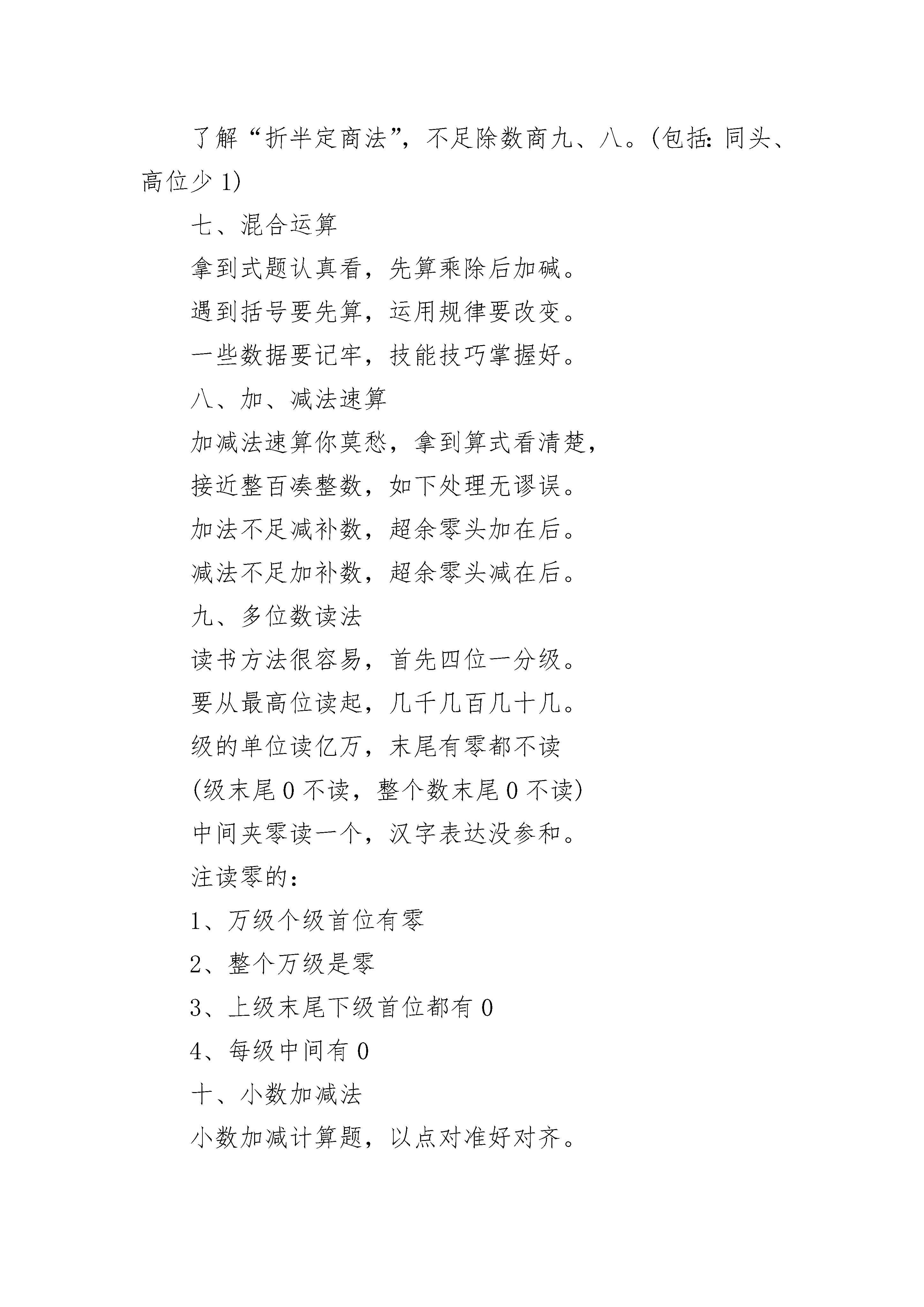 了解“折半定商法”，不足除数商九、八。(包括：同头、高位少 1)

七、混合运算

拿到式题认真看，先算乘除后加碱。

遇到括号要先算，运用规律要改变。

一些数据要记牢，技能技巧掌握好。

八、加、减法速算

加减法速算你莫愁，拿到算式看清楚，

接近整百凑整数，如下处理无谬误。

加法不足减补数，超余零头加在后。

减法不足加补数，超余零头减在后。

九、多位数读法

读书方法很容易，首先四位一分级。

要从最高位读起，几千几百几十几。

级的单位读亿万，末尾有零都不读

(级末尾 0 不读，整个数末尾 0 不读)

中间夹零读一个，汉字表达没参和。

注读零的：

1、万级个级首位有零

2、整个万级是零

3、上级末尾下级首位都有 0

4、每级中间有 0

十、小数加减法

小数加减计算题，以点对准好对齐。